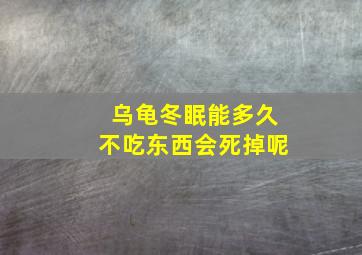 乌龟冬眠能多久
不吃东西会死掉呢